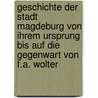 geschichte der stadt magdeburg von ihrem ursprung bis auf die gegenwart von f.a. wolter